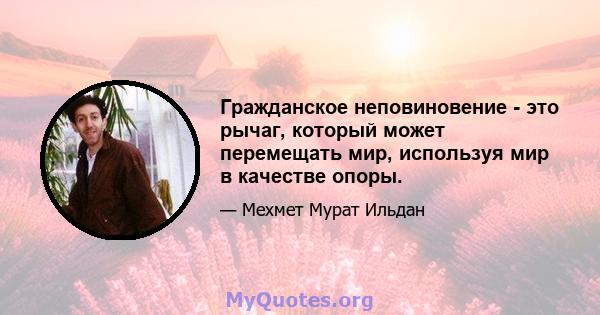 Гражданское неповиновение - это рычаг, который может перемещать мир, используя мир в качестве опоры.

— Мехмет Мурат Ильдан

MyQuotes.org